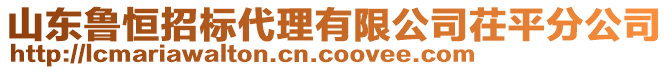 山东鲁恒招标代理有限公司茌平分公司
http://lcmariawalton.cn.coovee.com